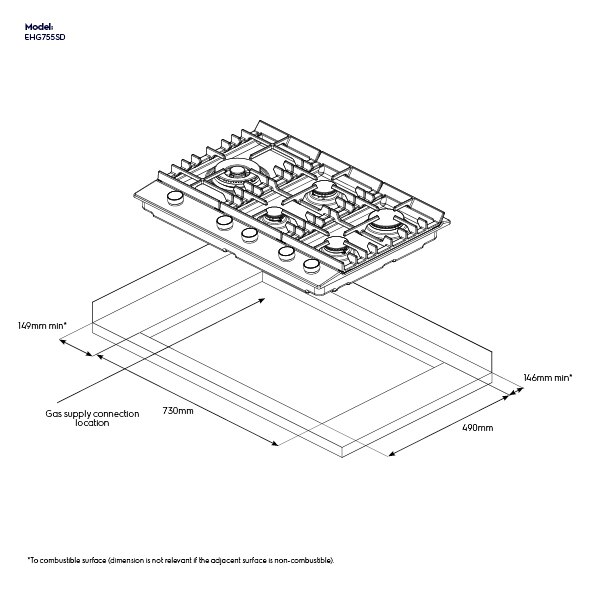 Model:
EHG755SD

149mm min*

146mm min*

Gas supply connection location

730mm

490mm

*To combustible surface (dimension is not relevant if the adjacent surface is non-combustible).